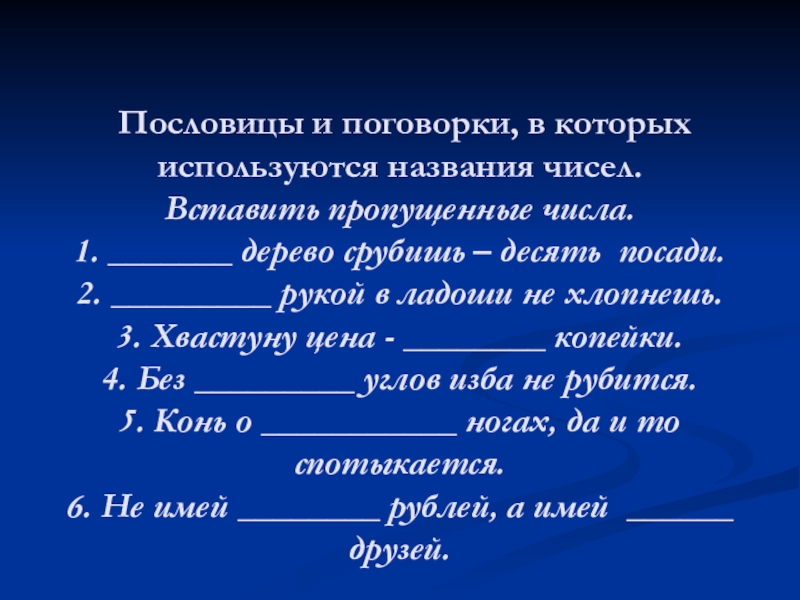 Пословицы и поговорки, в которых используются названия чисел.

Вставить пропущенные числа.

1. ____ дерево срубишь – десять посади.
2. ____ рукой в ладоши не хлопнешь.
3. Хвастуну цена - ____ копейки.
4. Без ____ углов изба не рубится.
5. Конь о ____ ногах, да и то спотыкается.
6. Не имей ____ рублей, а имей ____ друзей.